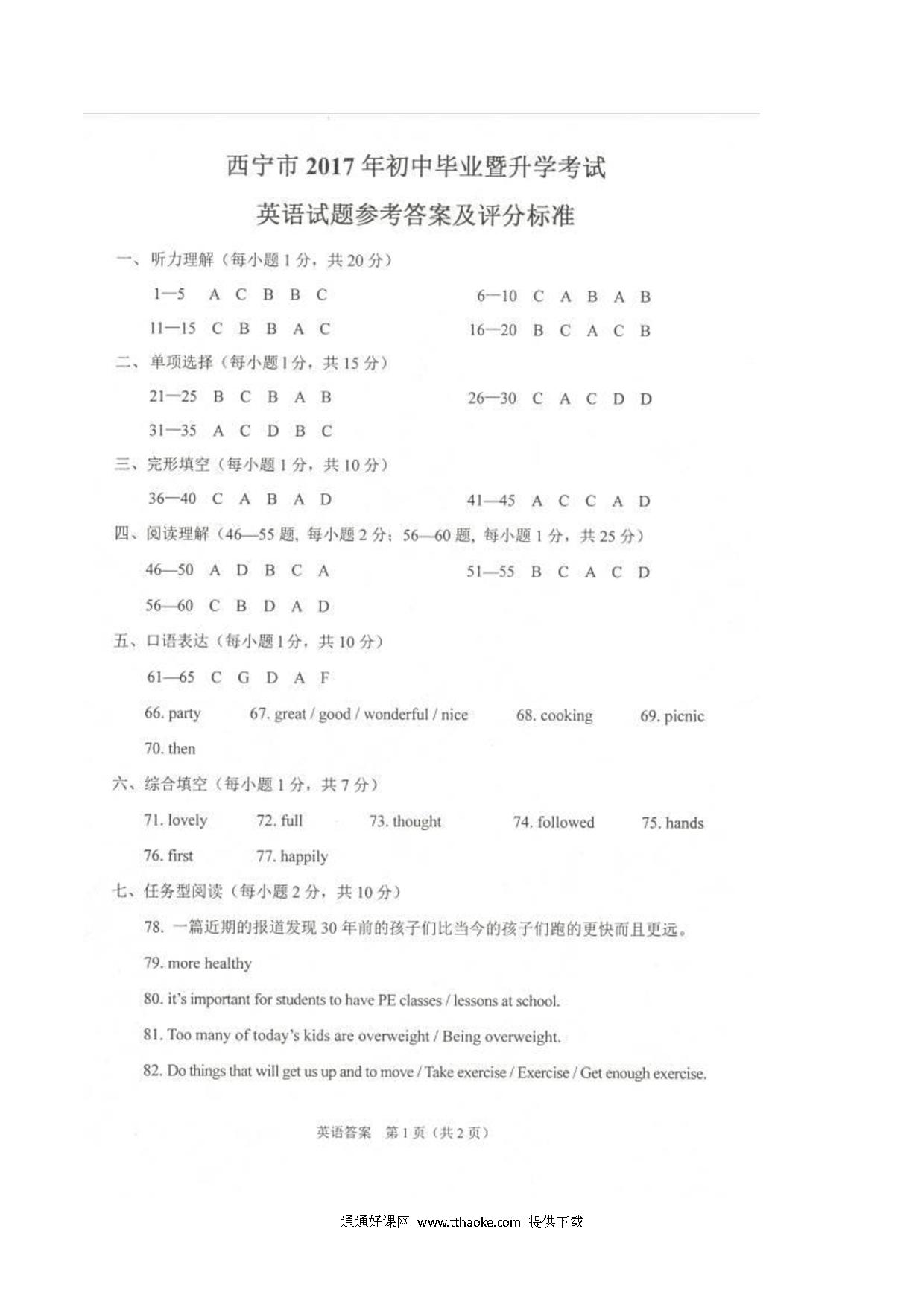 西宁市 2017 年初中毕业暨升学考试

英语试题参考答案及评分标准

一、听力理解（每小题 1 分，共 20 分）

1—5 A C B B C　　6—10 C A B A B

11—15 C B B A C　　16—20 B C A C B

二、单项选择（每小题 1 分，共 15 分）

21—25 B C B A B　　26—30 C A C D D

31—35 A C D B C

三、完形填空（每小题 1 分，共 10 分）

36—40 C A B A D　　41—45 A C C A D

四、阅读理解（46—55 题，每小题 2 分；56—60 题，每小题 1 分，共 25 分）

46—50 A D B C A　　51—55 B C A C D

56—60 C B D A D

五、口语表达（每小题 1 分，共 10 分）

61—65 C G D A F

66. party　67. great / good / wonderful / nice　68. cooking　69. picnic

70. then

六、综合填空（每小题 1 分，共 7 分）

71. lovely　72. full　73. thought　74. followed　75. hands

76. first　77. happily

七、任务型阅读（每小题 2 分，共 10 分）

78. 一篇近期的报道发现 30 年前的孩子们比当今的孩子们跑的更快而且更远。

79. more healthy

80. it's important for students to have PE classes / lessons at school.

81. Too many of today's kids are overweight / Being overweight.

82. Do things that will get us up and to move / Take exercise / Exercise / Get enough exercise.

英语答案　第 1 页（共 2 页）

通通好课网 www.tthaoke.com 提供下载